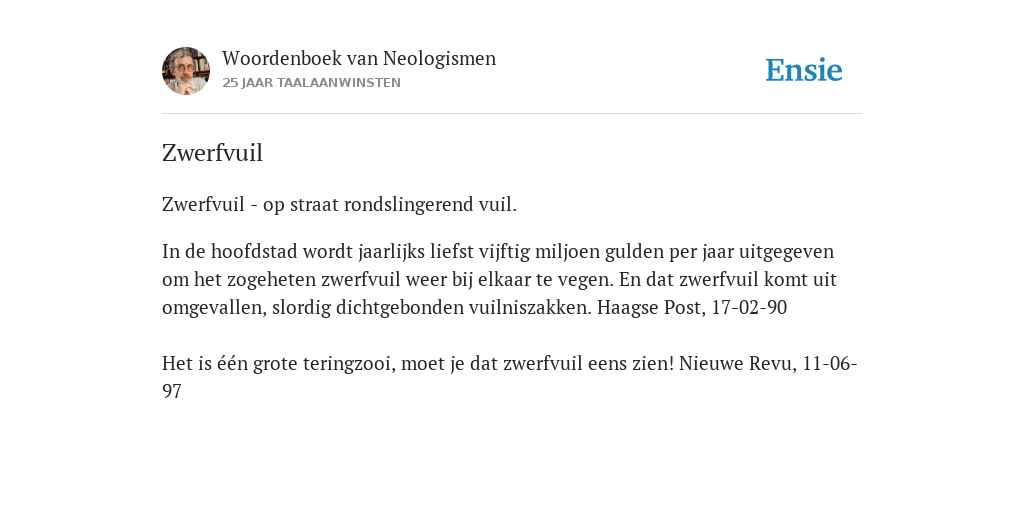 Woordenboek van Neologismen
25 JAAR TAALAANWINSTEN

Ensie

Zwerfvuil

Zwerfvuil - op straat rondslingerend vuil.

In de hoofdstad wordt jaarlijks liefst vijftig miljoen gulden per jaar uitgegeven om het zogeheten zwerfvuil weer bij elkaar te vegen. En dat zwerfvuil komt uit omgevallen, slordig dichtgebonden vuilniszakken. Haagse Post, 17-02-90

Het is één grote teringzooi, moet je dat zwerfvuil eens zien! Nieuwe Revu, 11-06-97